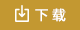 下载